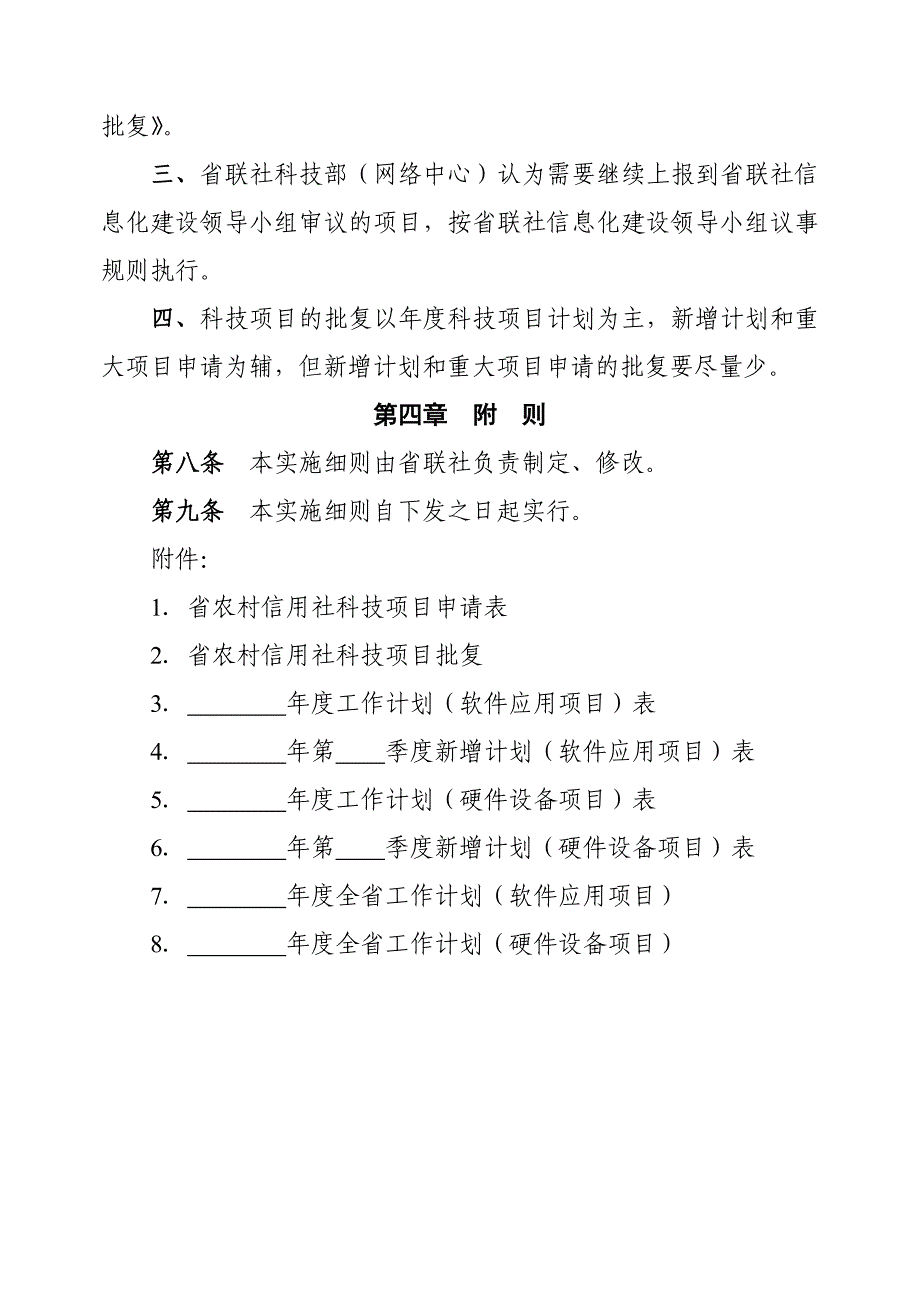 批复》。

三、省联社科技部（网络中心）认为需要继续上报到省联社信息化建设领导小组审议的项目，按省联社信息化建设领导小组议事规则执行。

四、科技项目的批复以年度科技项目计划为主，新增计划和重大项目申请为辅，但新增计划和重大项目申请的批复要尽量少。

第四章　附　则

第八条　本实施细则由省联社负责制定、修改。

第九条　本实施细则自下发之日起实行。

附件:

1. 省农村信用社科技项目申请表

2. 省农村信用社科技项目批复

3. ________年度工作计划（软件应用项目）表

4. ________年第____季度新增计划（软件应用项目）表

5. ________年度工作计划（硬件设备项目）表

6. ________年第____季度新增计划（硬件设备项目）表

7. ________年度全省工作计划（软件应用项目）

8. ________年度全省工作计划（硬件设备项目）